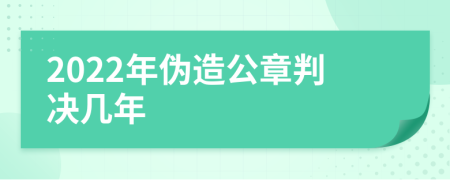 2022年伪造公章判决几年